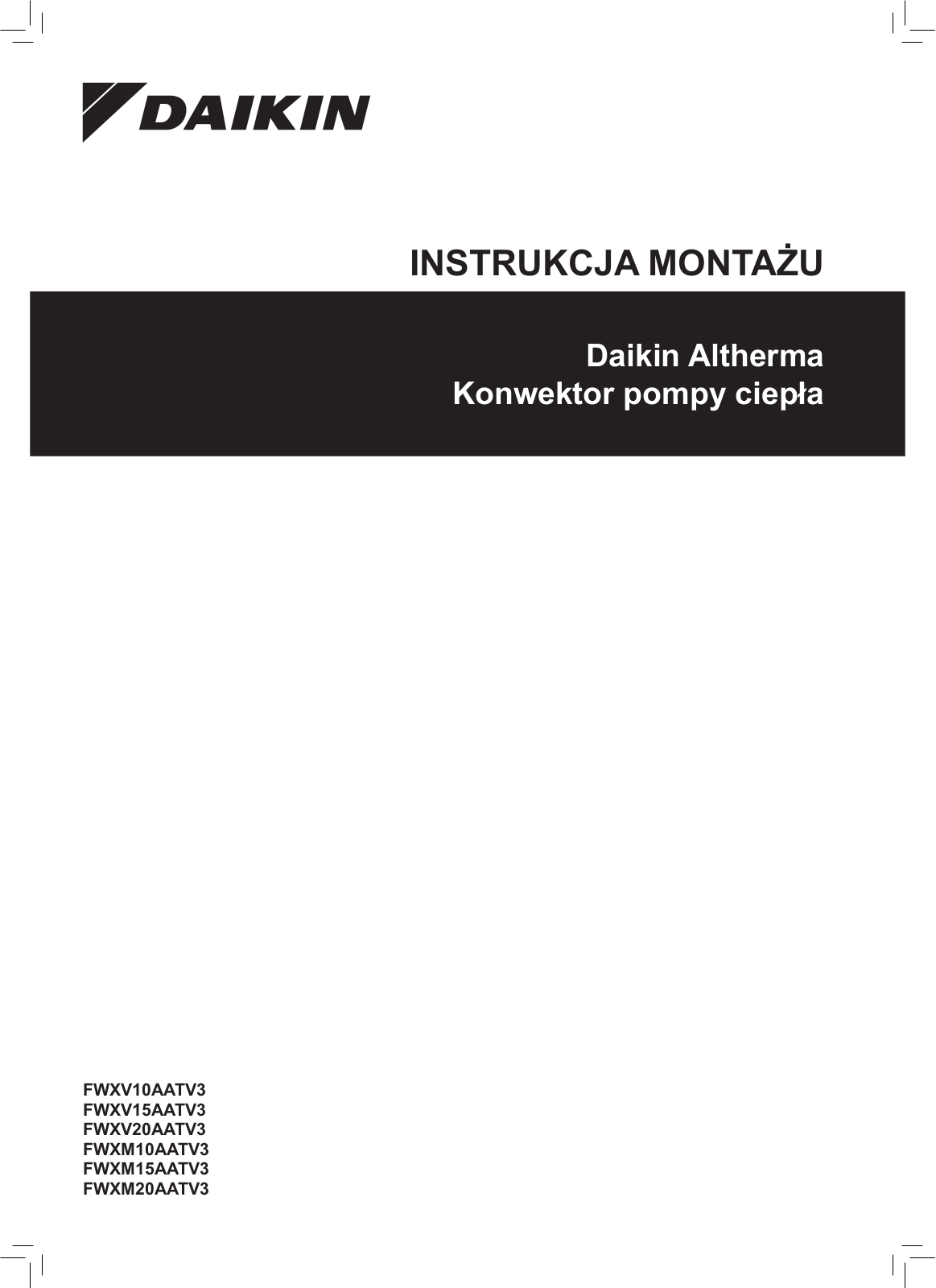 DAIKIN

INSTRUKCJA MONTAŻU

Daikin Altherma
Konwektor pompy ciepła

FWXV10AATV3
FWXV15AATV3
FWXV20AATV3
FWXM10AATV3
FWXM15AATV3
FWXM20AATV3